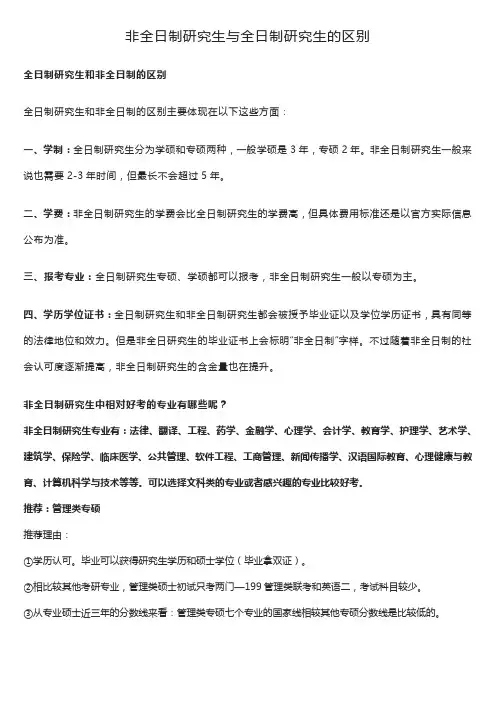 非全日制研究生与全日制研究生的区别

全日制研究生和非全日制的区别

全日制研究生和非全日制的区别主要体现在以下这些方面：

一、学制：全日制研究生分为学硕和专硕两种，一般学硕是 3 年，专硕 2 年。非全日制研究生一般来说也需要 2-3 年时间，但最长不会超过 5 年。

二、学费：非全日制研究生的学费会比全日制研究生的学费高，但具体费用标准还是以官方实际信息公布为准。

三、报考专业：全日制研究生专硕、学硕都可以报考，非全日制研究生一般以专硕为主。

四、学历学位证书：全日制研究生和非全日制研究生都会被授予毕业证以及学位学历证书，具有同等的法律地位和效力。但是非全日研究生的毕业证书上会标明"非全日制"字样。不过随着非全日制的社会认可度逐渐提高，非全日制研究生的含金量也在提升。

非全日制研究生中相对好考的专业有哪些呢？

非全日制研究生专业有：法律、翻译、工程、药学、金融学、心理学、会计学、教育学、护理学、艺术学、建筑学、保险学、临床医学、公共管理、软件工程、工商管理、新闻传播学、汉语国际教育、心理健康与教育、计算机科学与技术等等。可以选择文科类的专业或者感兴趣的专业比较好考。

推荐：管理类专硕

推荐理由：

①学历认可。毕业可以获得研究生学历和硕士学位（毕业拿双证）。

②相比较其他考研专业，管理类硕士初试只考两门—199 管理类联考和英语二，考试科目较少。

③从专业硕士近三年的分数线来看：管理类专硕七个专业的国家线相较其他专硕分数线是比较低的。